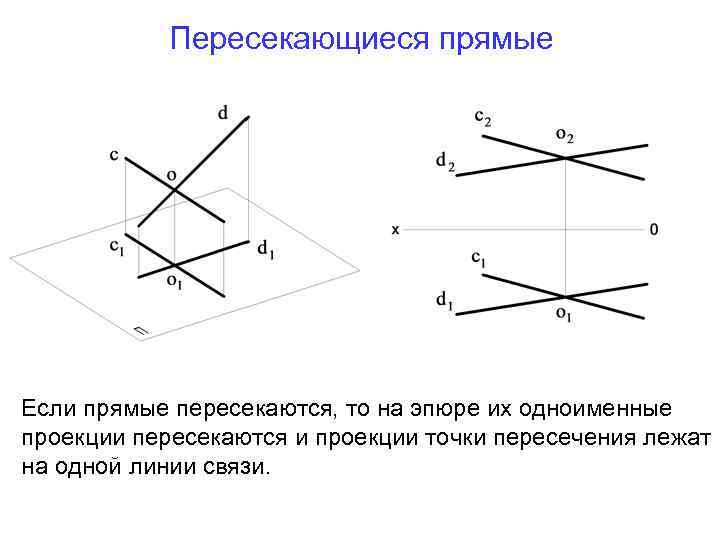 Пересекающиеся прямые

d
c
o
$c_1$
$d_1$
$o_1$
П

$c_2$
$o_2$
$d_2$
x
0
$c_1$
$d_1$
$o_1$

Если прямые пересекаются, то на эпюре их одноименные проекции пересекаются и проекции точки пересечения лежат на одной линии связи.